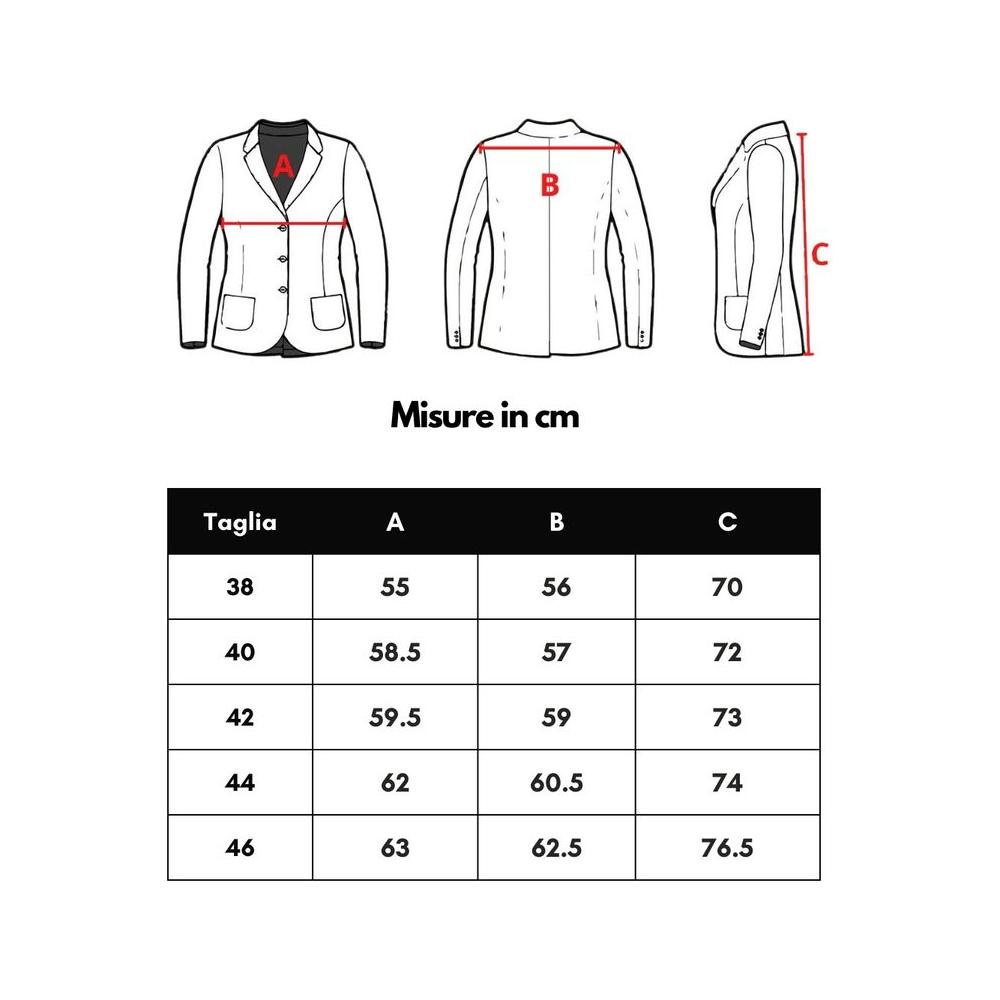 A

B

C

Misure in cm

| Taglia | A | B | C |
|---|---|---|---|
| 38 | 55 | 56 | 70 |
| 40 | 58.5 | 57 | 72 |
| 42 | 59.5 | 59 | 73 |
| 44 | 62 | 60.5 | 74 |
| 46 | 63 | 62.5 | 76.5 |